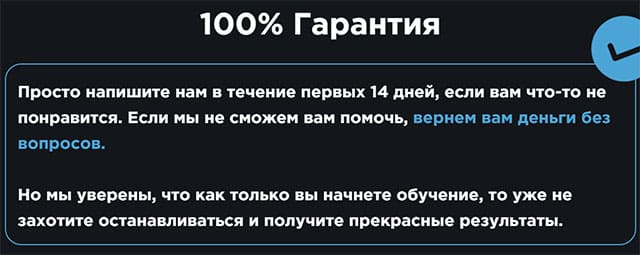 100% Гарантия

Просто напишите нам в течение первых 14 дней, если вам что-то не понравится. Если мы не сможем вам помочь, вернем вам деньги без вопросов.

Но мы уверены, что как только вы начнете обучение, то уже не захотите останавливаться и получите прекрасные результаты.